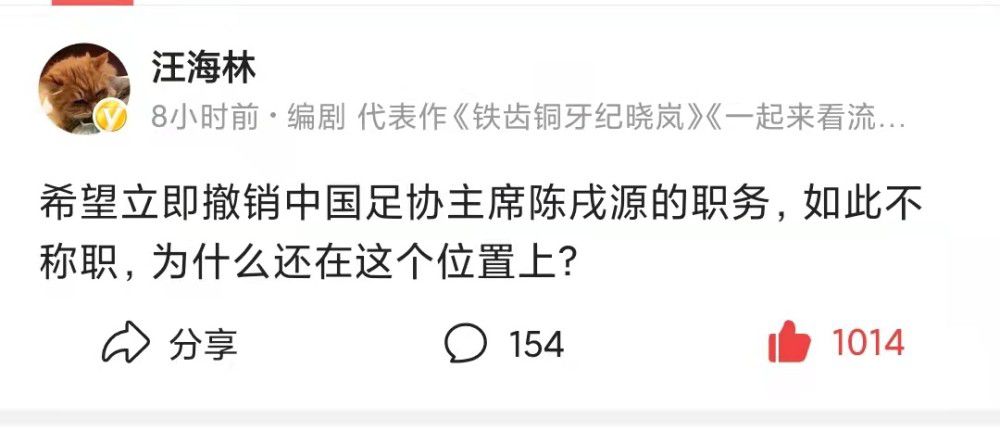 汪海林

8小时前 · 编剧 代表作《铁齿铜牙纪晓岚》《一起来看流…

希望立即撤销中国足协主席陈戌源的职务，如此不称职，为什么还在这个位置上？

分享 154 1014